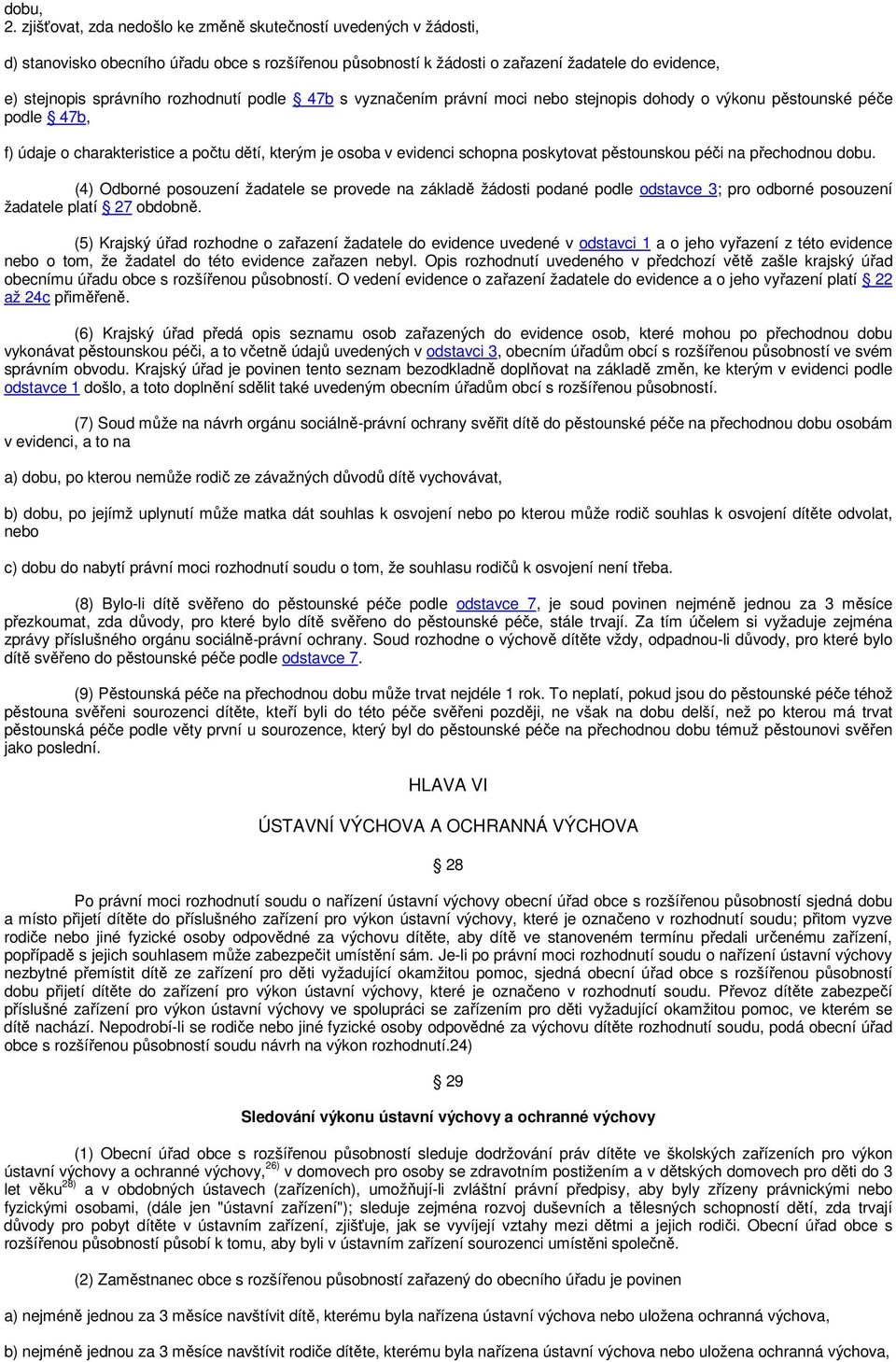 dobu,
2. zjišťovat, zda nedošlo ke změně skutečností uvedených v žádosti,

d) stanovisko obecního úřadu obce s rozšířenou působností k žádosti o zařazení žadatele do evidence,

e) stejnopis správního rozhodnutí podle § 47b s vyznačením právní moci nebo stejnopis dohody o výkonu pěstounské péče podle § 47b,

f) údaje o charakteristice a počtu dětí, kterým je osoba v evidenci schopna poskytovat pěstounskou péči na přechodnou dobu.

(4) Odborné posouzení žadatele se provede na základě žádosti podané podle odstavce 3; pro odborné posouzení žadatele platí § 27 obdobně.

(5) Krajský úřad rozhodne o zařazení žadatele do evidence uvedené v odstavci 1 a o jeho vyřazení z této evidence nebo o tom, že žadatel do této evidence zařazen nebyl. Opis rozhodnutí uvedeného v předchozí větě zašle krajský úřad obecnímu úřadu obce s rozšířenou působností. O vedení evidence o zařazení žadatele do evidence a o jeho vyřazení platí § 22 až 24c přiměřeně.

(6) Krajský úřad předá opis seznamu osob zařazených do evidence osob, které mohou po přechodnou dobu vykonávat pěstounskou péči, a to včetně údajů uvedených v odstavci 3, obecním úřadům obcí s rozšířenou působností ve svém správním obvodu. Krajský úřad je povinen tento seznam bezodkladně doplňovat na základě změn, ke kterým v evidenci podle odstavce 1 došlo, a toto doplnění sdělit také uvedeným obecním úřadům obcí s rozšířenou působností.

(7) Soud může na návrh orgánu sociálně-právní ochrany svěřit dítě do pěstounské péče na přechodnou dobu osobám v evidenci, a to na

a) dobu, po kterou nemůže rodič ze závažných důvodů dítě vychovávat,

b) dobu, po jejímž uplynutí může matka dát souhlas k osvojení nebo po kterou může rodič souhlas k osvojení dítěte odvolat, nebo

c) dobu do nabytí právní moci rozhodnutí soudu o tom, že souhlasu rodičů k osvojení není třeba.

(8) Bylo-li dítě svěřeno do pěstounské péče podle odstavce 7, je soud povinen nejméně jednou za 3 měsíce přezkoumat, zda důvody, pro které bylo dítě svěřeno do pěstounské péče, stále trvají. Za tím účelem si vyžaduje zejména zprávy příslušného orgánu sociálně-právní ochrany. Soud rozhodne o výchově dítěte vždy, odpadnou-li důvody, pro které bylo dítě svěřeno do pěstounské péče podle odstavce 7.

(9) Pěstounská péče na přechodnou dobu může trvat nejdéle 1 rok. To neplatí, pokud jsou do pěstounské péče téhož pěstouna svěřeni sourozenci dítěte, kteří byli do této péče svěřeni později, ne však na dobu delší, než po kterou má trvat pěstounská péče podle věty první u sourozence, který byl do pěstounské péče na přechodnou dobu témuž pěstounovi svěřen jako poslední.

HLAVA VI

ÚSTAVNÍ VÝCHOVA A OCHRANNÁ VÝCHOVA

§ 28

Po právní moci rozhodnutí soudu o nařízení ústavní výchovy obecní úřad obce s rozšířenou působností sjedná dobu a místo přijetí dítěte do příslušného zařízení pro výkon ústavní výchovy, které je označeno v rozhodnutí soudu; přitom vyzve rodiče nebo jiné fyzické osoby odpovědné za výchovu dítěte, aby dítě ve stanoveném termínu předali určenému zařízení, popřípadě s jejich souhlasem může zabezpečit umístění sám. Je-li po právní moci rozhodnutí soudu o nařízení ústavní výchovy nezbytné přemístit dítě ze zařízení pro děti vyžadující okamžitou pomoc, sjedná obecní úřad obce s rozšířenou působností dobu přijetí dítěte do zařízení pro výkon ústavní výchovy, které je označeno v rozhodnutí soudu. Převoz dítěte zabezpečí příslušné zařízení pro výkon ústavní výchovy ve spolupráci se zařízením pro děti vyžadující okamžitou pomoc, ve kterém se dítě nachází. Nepodrobí-li se rodiče nebo jiné fyzické osoby odpovědné za výchovu dítěte rozhodnutí soudu, podá obecní úřad obce s rozšířenou působností soudu návrh na výkon rozhodnutí.24)

§ 29

Sledování výkonu ústavní výchovy a ochranné výchovy

(1) Obecní úřad obce s rozšířenou působností sleduje dodržování práv dítěte ve školských zařízeních pro výkon ústavní výchovy a ochranné výchovy,$^{26)}$ v domovech pro osoby se zdravotním postižením a v dětských domovech pro děti do 3 let věku$^{28)}$ a v obdobných ústavech (zařízeních), umožňují-li zvláštní právní předpisy, aby byly zřízeny právnickými nebo fyzickými osobami, (dále jen "ústavní zařízení"); sleduje zejména rozvoj duševních a tělesných schopností dětí, zda trvají důvody pro pobyt dítěte v ústavním zařízení, zjišťuje, jak se vyvíjejí vztahy mezi dětmi a jejich rodiči. Obecní úřad obce s rozšířenou působností působí k tomu, aby byli v ústavním zařízení sourozenci umístěni společně.

(2) Zaměstnanec obce s rozšířenou působností zařazený do obecního úřadu je povinen

a) nejméně jednou za 3 měsíce navštívit dítě, kterému byla nařízena ústavní výchova nebo uložena ochranná výchova,

b) nejméně jednou za 3 měsíce navštívit rodiče dítěte, kterému byla nařízena ústavní výchova nebo uložena ochranná výchova,